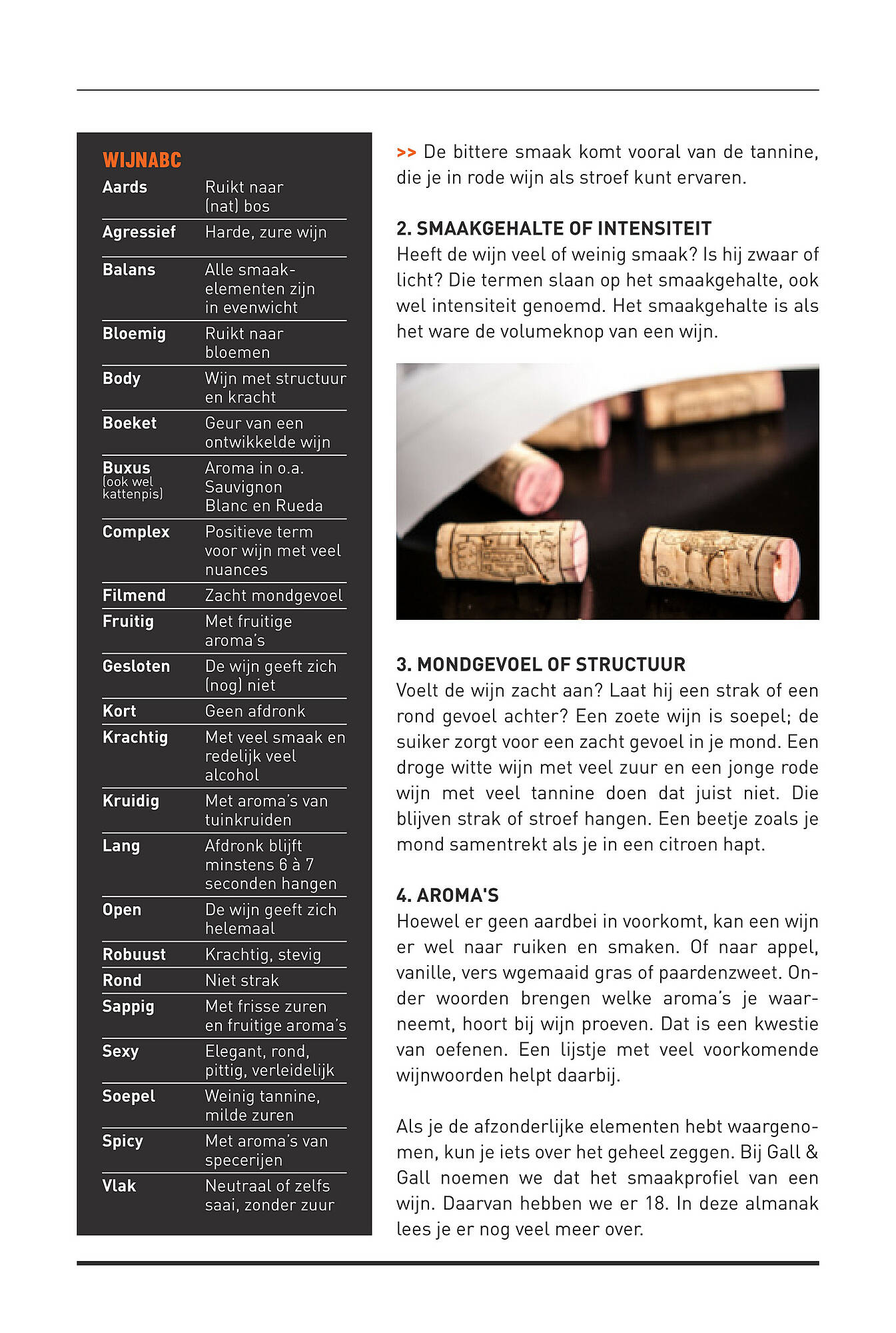 WIJNABC

| | |
|---|---|
| Aards | Ruikt naar (nat) bos |
| Agressief | Harde, zure wijn |
| Balans | Alle smaakelementen zijn in evenwicht |
| Bloemig | Ruikt naar bloemen |
| Body | Wijn met structuur en kracht |
| Boeket | Geur van een ontwikkelde wijn |
| Buxus (ook wel kattenpis) | Aroma in o.a. Sauvignon Blanc en Rueda |
| Complex | Positieve term voor wijn met veel nuances |
| Filmend | Zacht mondgevoel |
| Fruitig | Met fruitige aroma's |
| Gesloten | De wijn geeft zich (nog) niet |
| Kort | Geen afdronk |
| Krachtig | Met veel smaak en redelijk veel alcohol |
| Kruidig | Met aroma's van tuinkruiden |
| Lang | Afdronk blijft minstens 6 à 7 seconden hangen |
| Open | De wijn geeft zich helemaal |
| Robuust | Krachtig, stevig |
| Rond | Niet strak |
| Sappig | Met frisse zuren en fruitige aroma's |
| Sexy | Elegant, rond, pittig, verleidelijk |
| Soepel | Weinig tannine, milde zuren |
| Spicy | Met aroma's van specerijen |
| Vlak | Neutraal of zelfs saai, zonder zuur |

>> De bittere smaak komt vooral van de tannine, die je in rode wijn als stroef kunt ervaren.

2. SMAAKGEHALTE OF INTENSITEIT
Heeft de wijn veel of weinig smaak? Is hij zwaar of licht? Die termen slaan op het smaakgehalte, ook wel intensiteit genoemd. Het smaakgehalte is als het ware de volumeknop van een wijn.

3. MONDGEVOEL OF STRUCTUUR
Voelt de wijn zacht aan? Laat hij een strak of een rond gevoel achter? Een zoete wijn is soepel; de suiker zorgt voor een zacht gevoel in je mond. Een droge witte wijn met veel zuur en een jonge rode wijn met veel tannine doen dat juist niet. Die blijven strak of stroef hangen. Een beetje zoals je mond samentrekt als je in een citroen hapt.

4. AROMA'S
Hoewel er geen aardbei in voorkomt, kan een wijn er wel naar ruiken en smaken. Of naar appel, vanille, vers wgemaaid gras of paardenzweet. Onder woorden brengen welke aroma's je waarneemt, hoort bij wijn proeven. Dat is een kwestie van oefenen. Een lijstje met veel voorkomende wijnwoorden helpt daarbij.

Als je de afzonderlijke elementen hebt waargenomen, kun je iets over het geheel zeggen. Bij Gall & Gall noemen we dat het smaakprofiel van een wijn. Daarvan hebben we er 18. In deze almanak lees je er nog veel meer over.